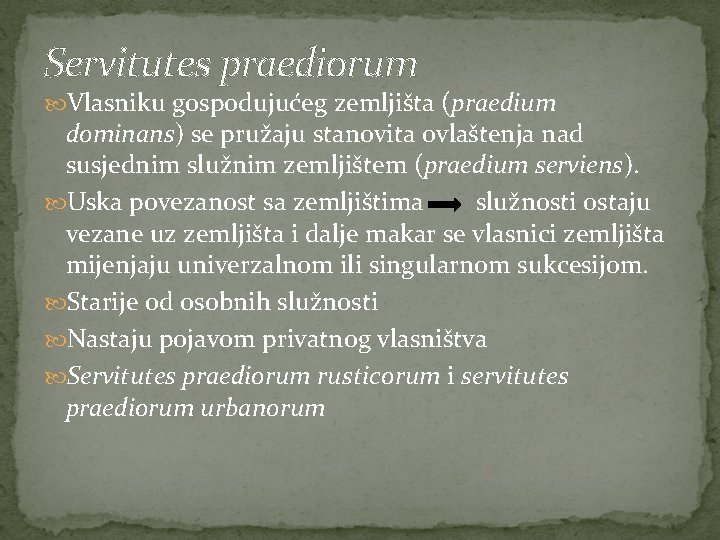 Servitutes praediorum

Vlasniku gospodujućeg zemljišta (praedium dominans) se pružaju stanovita ovlaštenja nad susjednim služnim zemljištem (praedium serviens).

Uska povezanost sa zemljištima → služnosti ostaju vezane uz zemljišta i dalje makar se vlasnici zemljišta mijenjaju univerzalnom ili singularnom sukcesijom.

Starije od osobnih služnosti

Nastaju pojavom privatnog vlasništva

Servitutes praediorum rusticorum i servitutes praediorum urbanorum